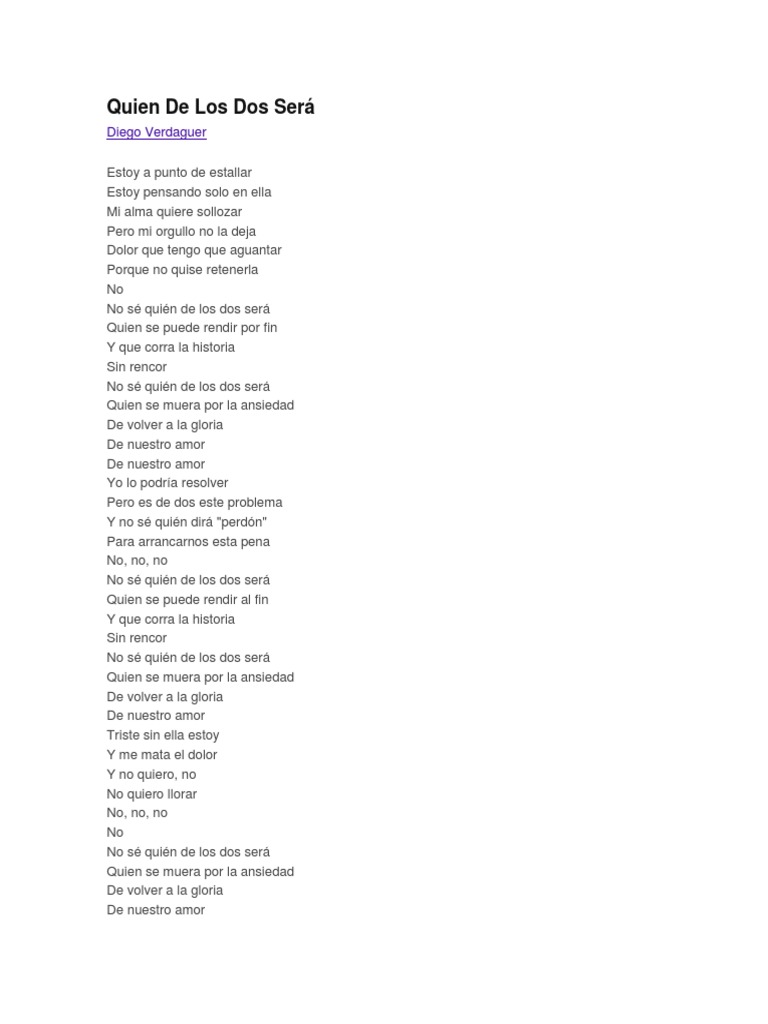 Quien De Los Dos Será

Diego Verdaguer

Estoy a punto de estallar
Estoy pensando solo en ella
Mi alma quiere sollozar
Pero mi orgullo no la deja
Dolor que tengo que aguantar
Porque no quise retenerla
No
No sé quién de los dos será
Quien se puede rendir por fin
Y que corra la historia
Sin rencor
No sé quién de los dos será
Quien se muera por la ansiedad
De volver a la gloria
De nuestro amor
De nuestro amor
Yo lo podría resolver
Pero es de dos este problema
Y no sé quién dirá "perdón"
Para arrancarnos esta pena
No, no, no
No sé quién de los dos será
Quien se puede rendir al fin
Y que corra la historia
Sin rencor
No sé quién de los dos será
Quien se muera por la ansiedad
De volver a la gloria
De nuestro amor
Triste sin ella estoy
Y me mata el dolor
Y no quiero, no
No quiero llorar
No, no, no
No
No sé quién de los dos será
Quien se muera por la ansiedad
De volver a la gloria
De nuestro amor